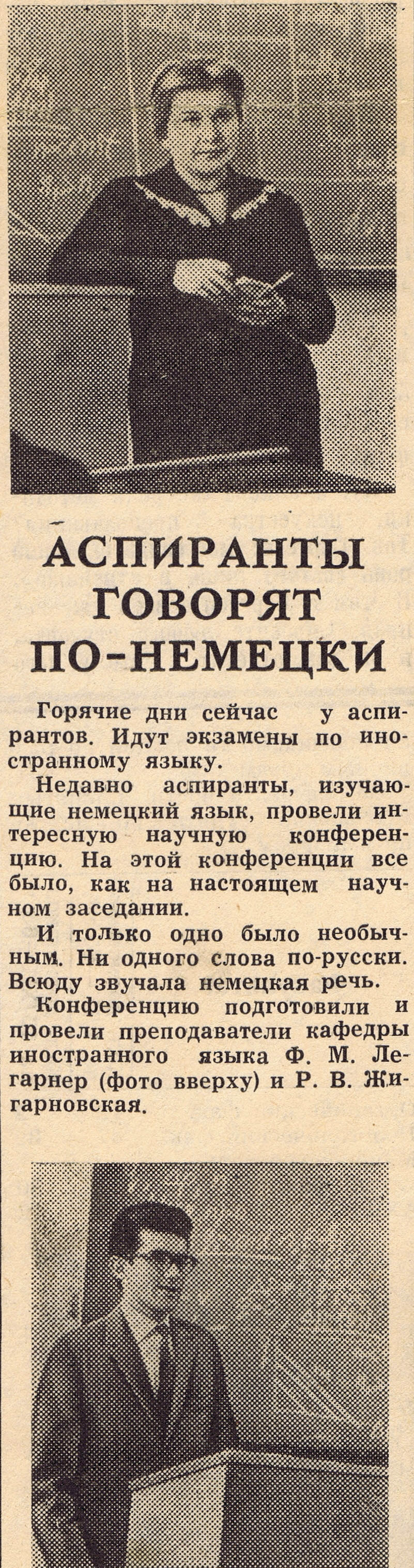 АСПИРАНТЫ ГОВОРЯТ ПО-НЕМЕЦКИ

Горячие дни сейчас у аспирантов. Идут экзамены по иностранному языку.

Недавно аспиранты, изучающие немецкий язык, провели интересную научную конференцию. На этой конференции все было, как на настоящем научном заседании.

И только одно было необычным. Ни одного слова по-русски. Всюду звучала немецкая речь.

Конференцию подготовили и провели преподаватели кафедры иностранного языка Ф. М. Легарнер (фото вверху) и Р. В. Жигарновская.